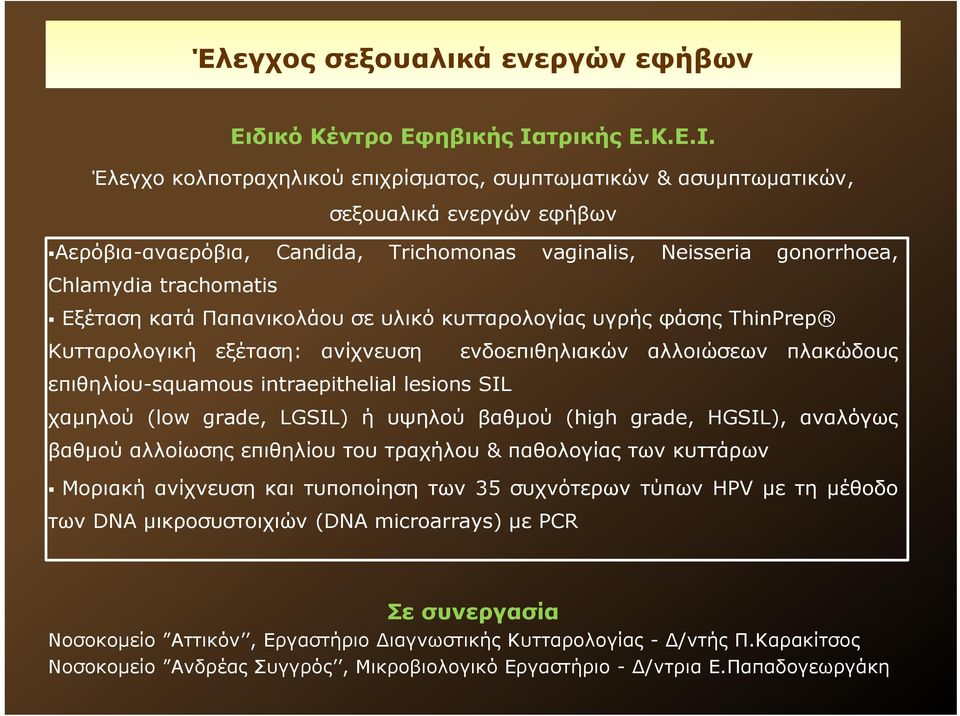 Έλεγχος σεξουαλικά ενεργών εφήβων

Ειδικό Κέντρο Εφηβικής Ιατρικής Ε.Κ.Ε.Ι.

Έλεγχο κολποτραχηλικού επιχρίσματος, συμπτωματικών & ασυμπτωματικών, σεξουαλικά ενεργών εφήβων

▪Αερόβια-αναερόβια, Candida, Trichomonas vaginalis, Neisseria gonorrhoea, Chlamydia trachomatis

▪ Εξέταση κατά Παπανικολάου σε υλικό κυτταρολογίας υγρής φάσης ThinPrep®

Κυτταρολογική εξέταση: ανίχνευση ενδοεπιθηλιακών αλλοιώσεων πλακώδους επιθηλίου-squamous intraepithelial lesions SIL

χαμηλού (low grade, LGSIL) ή υψηλού βαθμού (high grade, HGSIL), αναλόγως βαθμού αλλοίωσης επιθηλίου του τραχήλου & παθολογίας των κυττάρων

▪ Μοριακή ανίχνευση και τυποποίηση των 35 συχνότερων τύπων HPV με τη μέθοδο των DNA μικροσυστοιχιών (DNA microarrays) με PCR

Σε συνεργασία

Νοσοκομείο ”Αττικόν’’, Εργαστήριο Διαγνωστικής Κυτταρολογίας - Δ/ντής Π.Καρακίτσος

Νοσοκομείο ”Ανδρέας Συγγρός’’, Μικροβιολογικό Εργαστήριο - Δ/ντρια Ε.Παπαδογεωργάκη